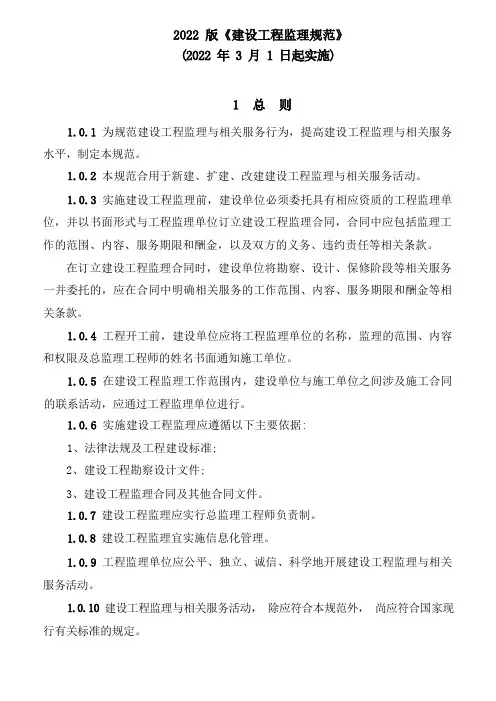 2022 版《建设工程监理规范》
(2022 年 3 月 1 日起实施)

1 总 则

1.0.1 为规范建设工程监理与相关服务行为，提高建设工程监理与相关服务水平，制定本规范。

1.0.2 本规范合用于新建、扩建、改建建设工程监理与相关服务活动。

1.0.3 实施建设工程监理前，建设单位必须委托具有相应资质的工程监理单位，并以书面形式与工程监理单位订立建设工程监理合同，合同中应包括监理工作的范围、内容、服务期限和酬金，以及双方的义务、违约责任等相关条款。

在订立建设工程监理合同时，建设单位将勘察、设计、保修阶段等相关服务一并委托的，应在合同中明确相关服务的工作范围、内容、服务期限和酬金等相关条款。

1.0.4 工程开工前，建设单位应将工程监理单位的名称，监理的范围、内容和权限及总监理工程师的姓名书面通知施工单位。

1.0.5 在建设工程监理工作范围内，建设单位与施工单位之间涉及施工合同的联系活动，应通过工程监理单位进行。

1.0.6 实施建设工程监理应遵循以下主要依据:

1、法律法规及工程建设标准;

2、建设工程勘察设计文件;

3、建设工程监理合同及其他合同文件。

1.0.7 建设工程监理应实行总监理工程师负责制。

1.0.8 建设工程监理宜实施信息化管理。

1.0.9 工程监理单位应公平、独立、诚信、科学地开展建设工程监理与相关服务活动。

1.0.10 建设工程监理与相关服务活动， 除应符合本规范外， 尚应符合国家现行有关标准的规定。